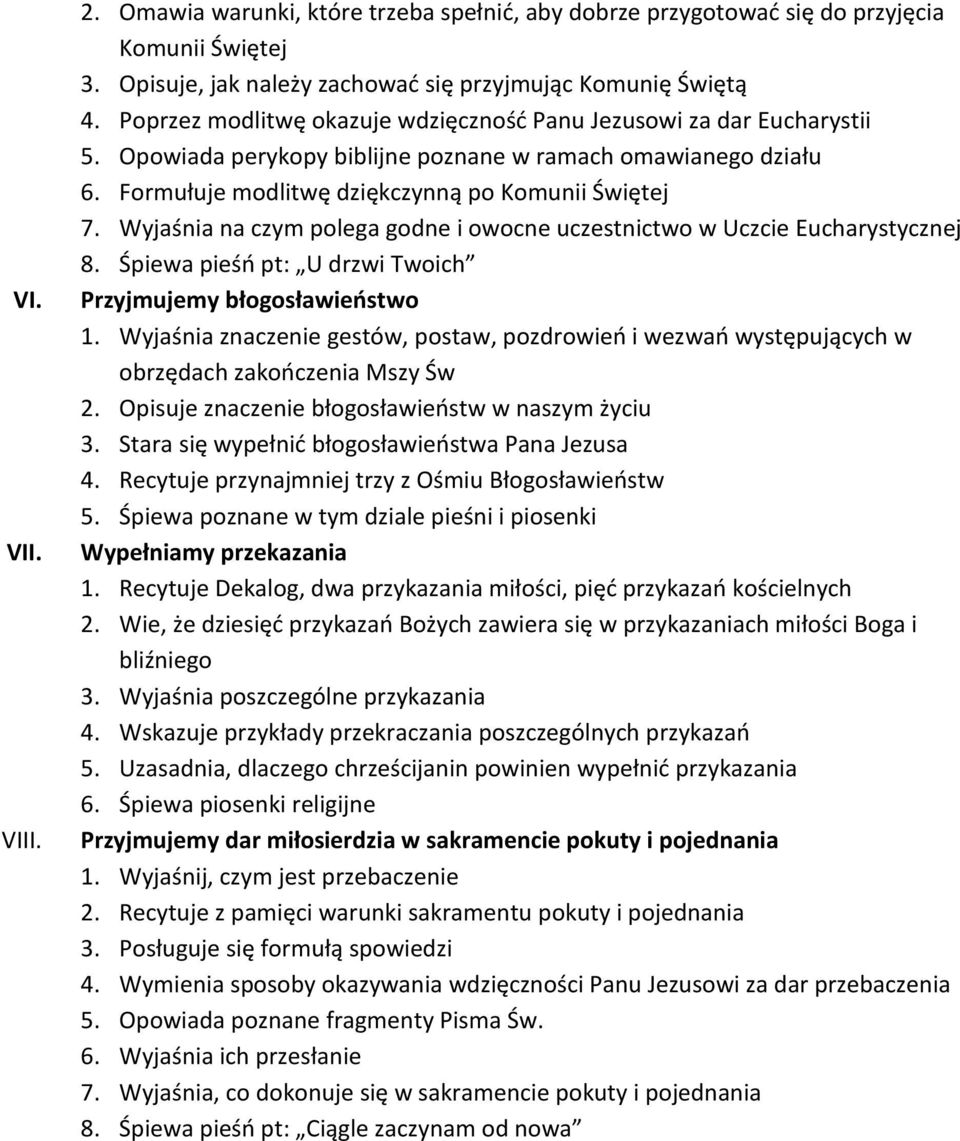 2. Omawia warunki, które trzeba spełnić, aby dobrze przygotować się do przyjęcia Komunii Świętej
3. Opisuje, jak należy zachować się przyjmując Komunię Świętą
4. Poprzez modlitwę okazuje wdzięczność Panu Jezusowi za dar Eucharystii
5. Opowiada perykopy biblijne poznane w ramach omawianego działu
6. Formułuje modlitwę dziękczynną po Komunii Świętej
7. Wyjaśnia na czym polega godne i owocne uczestnictwo w Uczcie Eucharystycznej
8. Śpiewa pieśń pt: „U drzwi Twoich”

VI. Przyjmujemy błogosławieństwo
1. Wyjaśnia znaczenie gestów, postaw, pozdrowień i wezwań występujących w obrzędach zakończenia Mszy Św
2. Opisuje znaczenie błogosławieństw w naszym życiu
3. Stara się wypełnić błogosławieństwa Pana Jezusa
4. Recytuje przynajmniej trzy z Ośmiu Błogosławieństw
5. Śpiewa poznane w tym dziale pieśni i piosenki

VII. Wypełniamy przekazania
1. Recytuje Dekalog, dwa przykazania miłości, pięć przykazań kościelnych
2. Wie, że dziesięć przykazań Bożych zawiera się w przykazaniach miłości Boga i bliźniego
3. Wyjaśnia poszczególne przykazania
4. Wskazuje przykłady przekraczania poszczególnych przykazań
5. Uzasadnia, dlaczego chrześcijanin powinien wypełnić przykazania
6. Śpiewa piosenki religijne

VIII. Przyjmujemy dar miłosierdzia w sakramencie pokuty i pojednania
1. Wyjaśnij, czym jest przebaczenie
2. Recytuje z pamięci warunki sakramentu pokuty i pojednania
3. Posługuje się formułą spowiedzi
4. Wymienia sposoby okazywania wdzięczności Panu Jezusowi za dar przebaczenia
5. Opowiada poznane fragmenty Pisma Św.
6. Wyjaśnia ich przesłanie
7. Wyjaśnia, co dokonuje się w sakramencie pokuty i pojednania
8. Śpiewa pieśń pt: „Ciągle zaczynam od nowa”